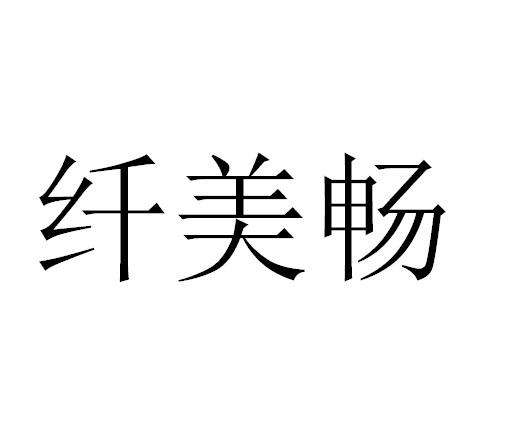 纤美畅